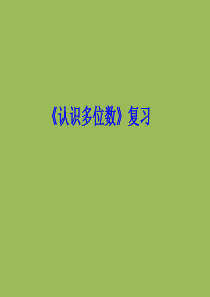 《认识多位数》复习